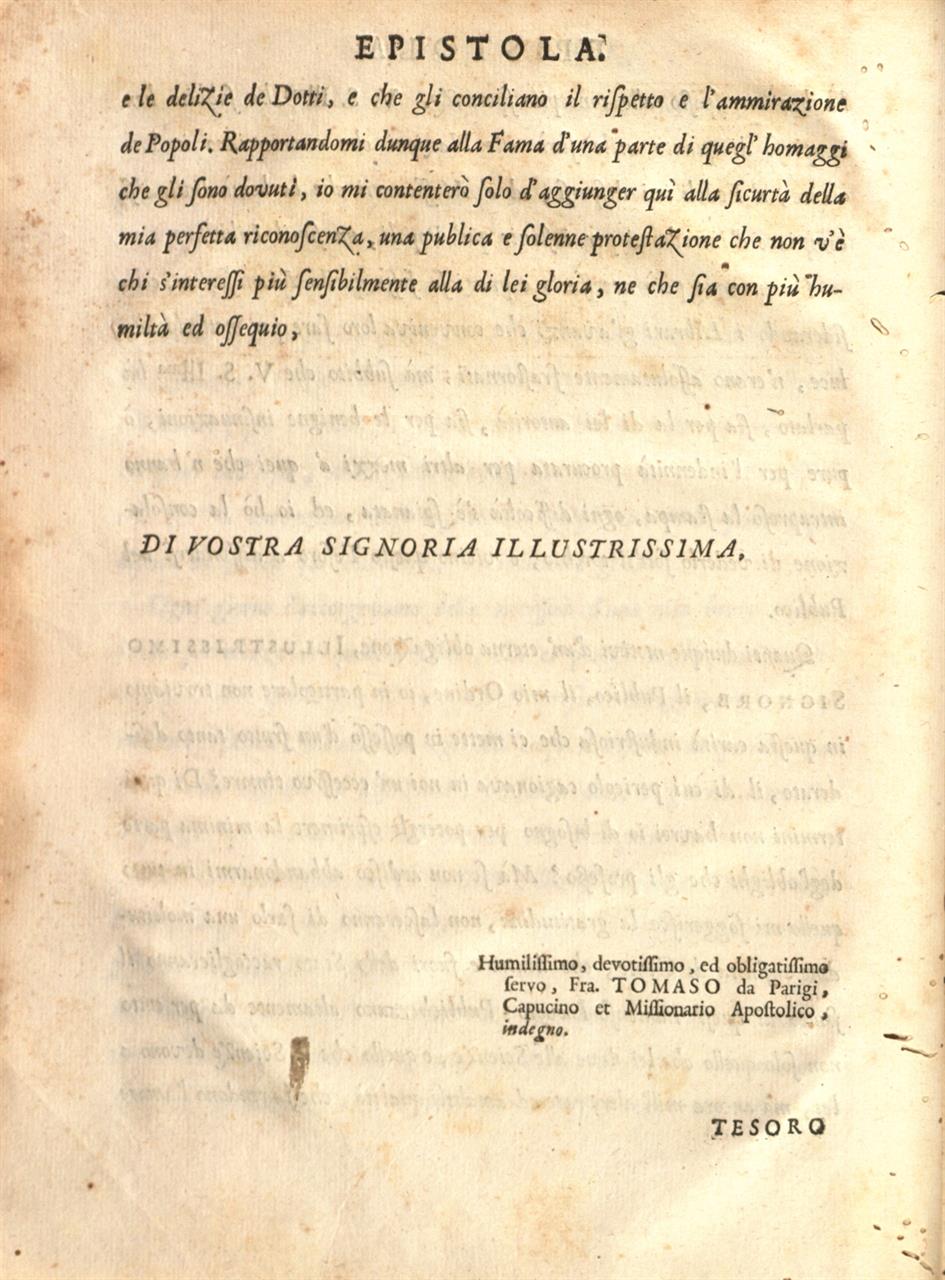 EPISTOLA.

e le delizie de Dotti, e che gli conciliano il rispetto e l'ammirazione de Popoli. Rapportandomi dunque alla Fama d'una parte di quegl' homaggi che gli sono dovuti, io mi contenterò solo d'aggiunger quì alla sicurtà della mia perfetta riconoscenza, una publica e solenne protestazione che non v'è chi s'interessi più sensibilmente alla di lei gloria, ne che sia con più humiltà ed ossequio,

DI VOSTRA SIGNORIA ILLUSTRISSIMA,

Humilissimo, devotissimo, ed obligatissimo servo, Fra. TOMASO da Parigi, Capucino et Missionario Apostolico, indegno.

TESORO